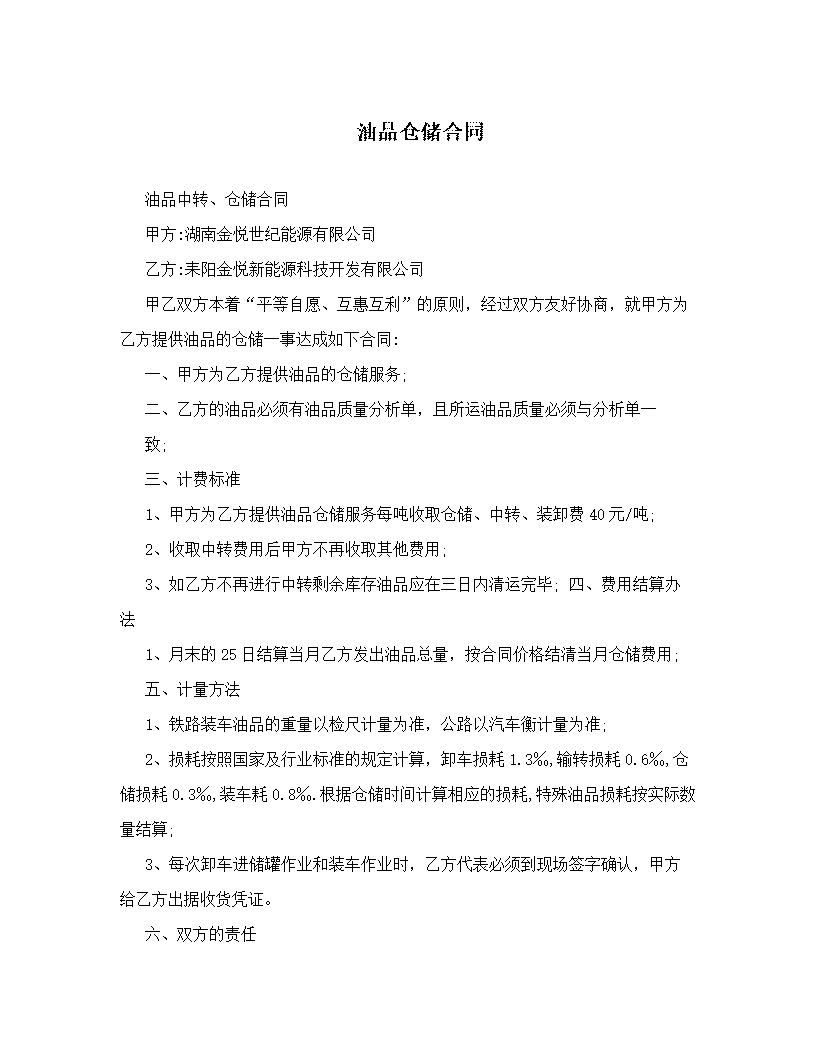 油品仓储合同

油品中转、仓储合同

甲方:湖南金悦世纪能源有限公司

乙方:耒阳金悦新能源科技开发有限公司

甲乙双方本着“平等自愿、互惠互利”的原则，经过双方友好协商，就甲方为乙方提供油品的仓储一事达成如下合同:

一、甲方为乙方提供油品的仓储服务;

二、乙方的油品必须有油品质量分析单，且所运油品质量必须与分析单一致;

三、计费标准

1、甲方为乙方提供油品仓储服务每吨收取仓储、中转、装卸费 40 元/吨;

2、收取中转费用后甲方不再收取其他费用;

3、如乙方不再进行中转剩余库存油品应在三日内清运完毕; 四、费用结算办法

1、月末的 25 日结算当月乙方发出油品总量，按合同价格结清当月仓储费用;

五、计量方法

1、铁路装车油品的重量以检尺计量为准，公路以汽车衡计量为准;

2、损耗按照国家及行业标准的规定计算，卸车损耗 1.3‰，输转损耗 0.6‰，仓储损耗 0.3‰，装车耗 0.8‰.根据仓储时间计算相应的损耗，特殊油品损耗按实际数量结算;

3、每次卸车进储罐作业和装车作业时，乙方代表必须到现场签字确认，甲方给乙方出据收货凭证。

六、双方的责任